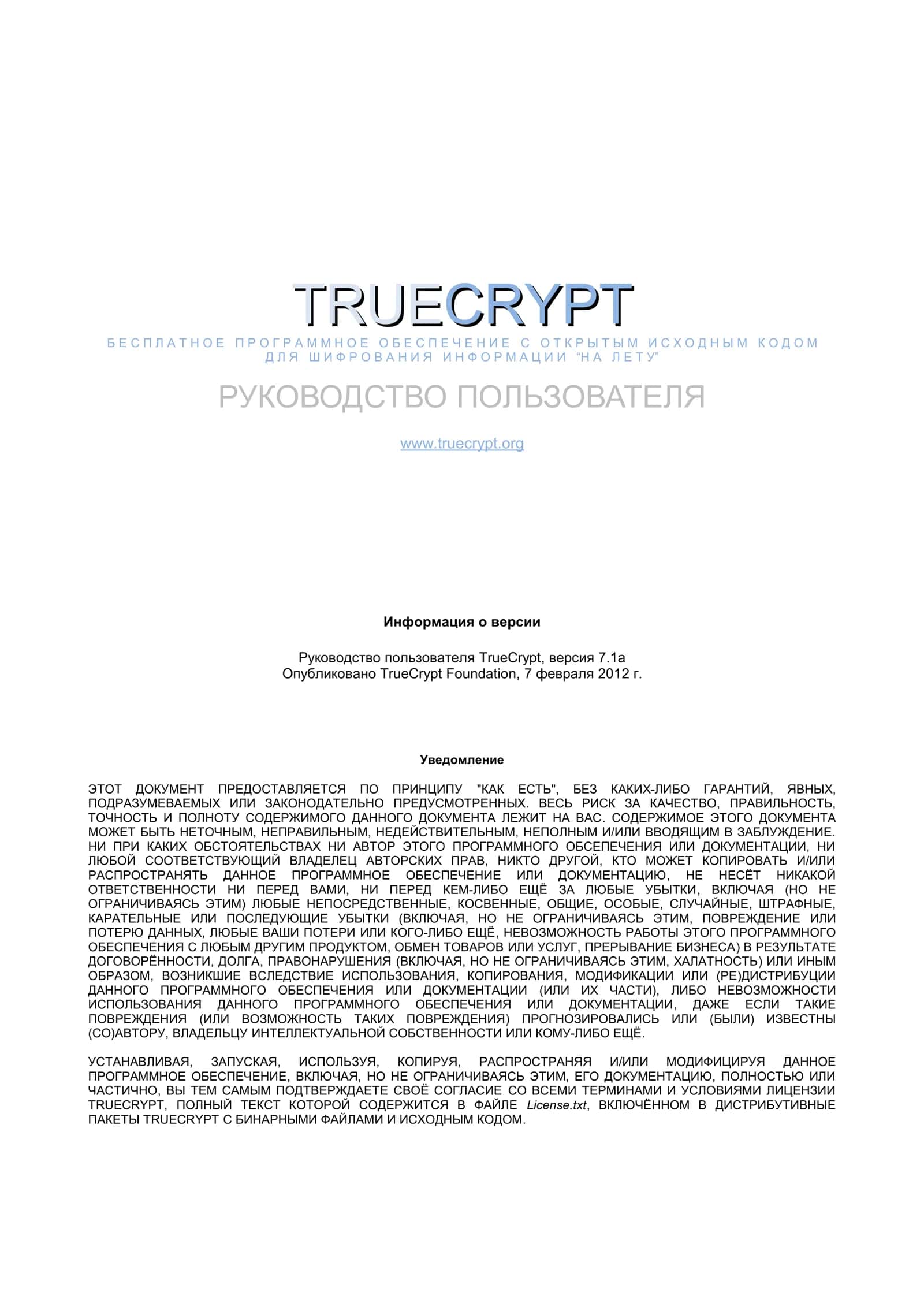 TRUECRYPT

БЕСПЛАТНОЕ ПРОГРАММНОЕ ОБЕСПЕЧЕНИЕ С ОТКРЫТЫМ ИСХОДНЫМ КОДОМ ДЛЯ ШИФРОВАНИЯ ИНФОРМАЦИИ “НА ЛЕТУ”

РУКОВОДСТВО ПОЛЬЗОВАТЕЛЯ

www.truecrypt.org

Информация о версии

Руководство пользователя TrueCrypt, версия 7.1a
Опубликовано TrueCrypt Foundation, 7 февраля 2012 г.

Уведомление

ЭТОТ ДОКУМЕНТ ПРЕДОСТАВЛЯЕТСЯ ПО ПРИНЦИПУ "КАК ЕСТЬ", БЕЗ КАКИХ-ЛИБО ГАРАНТИЙ, ЯВНЫХ, ПОДРАЗУМЕВАЕМЫХ ИЛИ ЗАКОНОДАТЕЛЬНО ПРЕДУСМОТРЕННЫХ. ВЕСЬ РИСК ЗА КАЧЕСТВО, ПРАВИЛЬНОСТЬ, ТОЧНОСТЬ И ПОЛНОТУ СОДЕРЖИМОГО ДАННОГО ДОКУМЕНТА ЛЕЖИТ НА ВАС. СОДЕРЖИМОЕ ЭТОГО ДОКУМЕНТА МОЖЕТ БЫТЬ НЕТОЧНЫМ, НЕПРАВИЛЬНЫМ, НЕДЕЙСТВИТЕЛЬНЫМ, НЕПОЛНЫМ И/ИЛИ ВВОДЯЩИМ В ЗАБЛУЖДЕНИЕ. НИ ПРИ КАКИХ ОБСТОЯТЕЛЬСТВАХ НИ АВТОР ЭТОГО ПРОГРАММНОГО ОБСЕПЕЧЕНИЯ ИЛИ ДОКУМЕНТАЦИИ, НИ ЛЮБОЙ СООТВЕТСТВУЮЩИЙ ВЛАДЕЛЕЦ АВТОРСКИХ ПРАВ, НИКТО ДРУГОЙ, КТО МОЖЕТ КОПИРОВАТЬ И/ИЛИ РАСПРОСТРАНЯТЬ ДАННОЕ ПРОГРАММНОЕ ОБЕСПЕЧЕНИЕ ИЛИ ДОКУМЕНТАЦИЮ, НЕ НЕСЁТ НИКАКОЙ ОТВЕТСТВЕННОСТИ НИ ПЕРЕД ВАМИ, НИ ПЕРЕД КЕМ-ЛИБО ЕЩЁ ЗА ЛЮБЫЕ УБЫТКИ, ВКЛЮЧАЯ (НО НЕ ОГРАНИЧИВАЯСЬ ЭТИМ) ЛЮБЫЕ НЕПОСРЕДСТВЕННЫЕ, КОСВЕННЫЕ, ОБЩИЕ, ОСОБЫЕ, СЛУЧАЙНЫЕ, ШТРАФНЫЕ, КАРАТЕЛЬНЫЕ ИЛИ ПОСЛЕДУЮЩИЕ УБЫТКИ (ВКЛЮЧАЯ, НО НЕ ОГРАНИЧИВАЯСЬ ЭТИМ, ПОВРЕЖДЕНИЕ ИЛИ ПОТЕРЮ ДАННЫХ, ЛЮБЫЕ ВАШИ ПОТЕРИ ИЛИ КОГО-ЛИБО ЕЩЁ, НЕВОЗМОЖНОСТЬ РАБОТЫ ЭТОГО ПРОГРАММНОГО ОБЕСПЕЧЕНИЯ С ЛЮБЫМ ДРУГИМ ПРОДУКТОМ, ОБМЕН ТОВАРОВ ИЛИ УСЛУГ, ПРЕРЫВАНИЕ БИЗНЕСА) В РЕЗУЛЬТАТЕ ДОГОВОРЁННОСТИ, ДОЛГА, ПРАВОНАРУШЕНИЯ (ВКЛЮЧАЯ, НО НЕ ОГРАНИЧИВАЯСЬ ЭТИМ, ХАЛАТНОСТЬ) ИЛИ ИНЫМ ОБРАЗОМ, ВОЗНИКШИЕ ВСЛЕДСТВИЕ ИСПОЛЬЗОВАНИЯ, КОПИРОВАНИЯ, МОДИФИКАЦИИ ИЛИ (РЕ)ДИСТРИБУЦИИ ДАННОГО ПРОГРАММНОГО ОБЕСПЕЧЕНИЯ ИЛИ ДОКУМЕНТАЦИИ (ИЛИ ИХ ЧАСТИ), ЛИБО НЕВОЗМОЖНОСТИ ИСПОЛЬЗОВАНИЯ ДАННОГО ПРОГРАММНОГО ОБЕСПЕЧЕНИЯ ИЛИ ДОКУМЕНТАЦИИ, ДАЖЕ ЕСЛИ ТАКИЕ ПОВРЕЖДЕНИЯ (ИЛИ ВОЗМОЖНОСТЬ ТАКИХ ПОВРЕЖДЕНИЯ) ПРОГНОЗИРОВАЛИСЬ ИЛИ (БЫЛИ) ИЗВЕСТНЫ (СО)АВТОРУ, ВЛАДЕЛЬЦУ ИНТЕЛЛЕКТУАЛЬНОЙ СОБСТВЕННОСТИ ИЛИ КОМУ-ЛИБО ЕЩЁ.

УСТАНАВЛИВАЯ, ЗАПУСКАЯ, ИСПОЛЬЗУЯ, КОПИРУЯ, РАСПРОСТРАНЯЯ И/ИЛИ МОДИФИЦИРУЯ ДАННОЕ ПРОГРАММНОЕ ОБЕСПЕЧЕНИЕ, ВКЛЮЧАЯ, НО НЕ ОГРАНИЧИВАЯСЬ ЭТИМ, ЕГО ДОКУМЕНТАЦИЮ, ПОЛНОСТЬЮ ИЛИ ЧАСТИЧНО, ВЫ ТЕМ САМЫМ ПОДТВЕРЖДАЕТЕ СВОЁ СОГЛАСИЕ СО ВСЕМИ ТЕРМИНАМИ И УСЛОВИЯМИ ЛИЦЕНЗИИ TRUECRYPT, ПОЛНЫЙ ТЕКСТ КОТОРОЙ СОДЕРЖИТСЯ В ФАЙЛЕ License.txt, ВКЛЮЧЁННОМ В ДИСТРИБУТИВНЫЕ ПАКЕТЫ TRUECRYPT С БИНАРНЫМИ ФАЙЛАМИ И ИСХОДНЫМ КОДОМ.